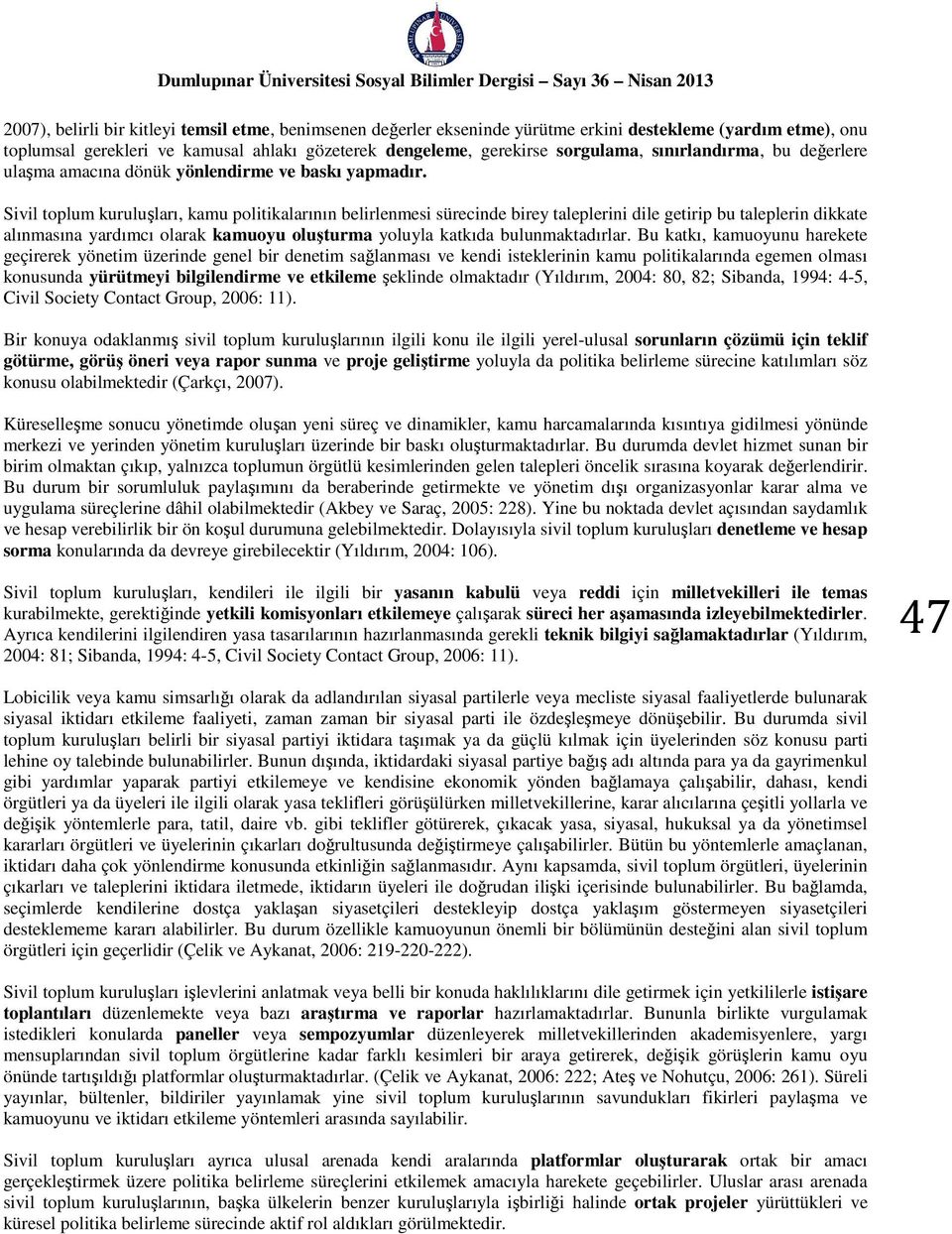 Dumlupınar Üniversitesi Sosyal Bilimler Dergisi – Sayı 36 – Nisan 2013

2007), belirli bir kitleyi temsil etme, benimsenen değerler ekseninde yürütme erkini destekleme (yardım etme), onu toplumsal gerekleri ve kamusal ahlakı gözeterek dengeleme, gerekirse sorgulama, sınırlandırma, bu değerlere ulaşma amacına dönük yönlendirme ve baskı yapmadır.

Sivil toplum kuruluşları, kamu politikalarının belirlenmesi sürecinde birey taleplerini dile getirip bu taleplerin dikkate alınmasına yardımcı olarak kamuoyu oluşturma yoluyla katkıda bulunmaktadırlar. Bu katkı, kamuoyunu harekete geçirerek yönetim üzerinde genel bir denetim sağlanması ve kendi isteklerinin kamu politikalarında egemen olması konusunda yürütmeyi bilgilendirme ve etkileme şeklinde olmaktadır (Yıldırım, 2004: 80, 82; Sibanda, 1994: 4-5, Civil Society Contact Group, 2006: 11).

Bir konuya odaklanmış sivil toplum kuruluşlarının ilgili konu ile ilgili yerel-ulusal sorunların çözümü için teklif götürme, görüş öneri veya rapor sunma ve proje geliştirme yoluyla da politika belirleme sürecine katılımları söz konusu olabilmektedir (Çarkçı, 2007).

Küreselleşme sonucu yönetimde oluşan yeni süreç ve dinamikler, kamu harcamalarında kısıntıya gidilmesi yönünde merkezi ve yerinden yönetim kuruluşları üzerinde bir baskı oluşturmaktadırlar. Bu durumda devlet hizmet sunan bir birim olmaktan çıkıp, yalnızca toplumun örgütlü kesimlerinden gelen talepleri öncelik sırasına koyarak değerlendirir. Bu durum bir sorumluluk paylaşımını da beraberinde getirmekte ve yönetim dışı organizasyonlar karar alma ve uygulama süreçlerine dâhil olabilmektedir (Akbey ve Saraç, 2005: 228). Yine bu noktada devlet açısından saydamlık ve hesap verebilirlik bir ön koşul durumuna gelebilmektedir. Dolayısıyla sivil toplum kuruluşları denetleme ve hesap sorma konularında da devreye girebilecektir (Yıldırım, 2004: 106).

Sivil toplum kuruluşları, kendileri ile ilgili bir yasanın kabulü veya reddi için milletvekilleri ile temas kurabilmekte, gerektiğinde yetkili komisyonları etkilemeye çalışarak süreci her aşamasında izleyebilmektedirler. Ayrıca kendilerini ilgilendiren yasa tasarılarının hazırlanmasında gerekli teknik bilgiyi sağlamaktadırlar (Yıldırım, 2004: 81; Sibanda, 1994: 4-5, Civil Society Contact Group, 2006: 11).

47

Lobicilik veya kamu simsarlığı olarak da adlandırılan siyasal partilerle veya mecliste siyasal faaliyetlerde bulunarak siyasal iktidarı etkileme faaliyeti, zaman zaman bir siyasal parti ile özdeşleşmeye dönüşebilir. Bu durumda sivil toplum kuruluşları belirli bir siyasal partiyi iktidara taşımak ya da güçlü kılmak için üyelerinden söz konusu parti lehine oy talebinde bulunabilirler. Bunun dışında, iktidardaki siyasal partiye bağış adı altında para ya da gayrimenkul gibi yardımlar yaparak partiyi etkilemeye ve kendisine ekonomik yönden bağlamaya çalışabilir, dahası, kendi örgütleri ya da üyeleri ile ilgili olarak yasa teklifleri görüşülürken milletvekillerine, karar alıcılarına çeşitli yollarla ve değişik yöntemlerle para, tatil, daire vb. gibi teklifler götürerek, çıkacak yasa, siyasal, hukuksal ya da yönetimsel kararları örgütleri ve üyelerinin çıkarları doğrultusunda değiştirmeye çalışabilirler. Bütün bu yöntemlerle amaçlanan, iktidarı daha çok yönlendirme konusunda etkinliğin sağlanmasıdır. Aynı kapsamda, sivil toplum örgütleri, üyelerinin çıkarları ve taleplerini iktidara iletmede, iktidarın üyeleri ile doğrudan ilişki içerisinde bulunabilirler. Bu bağlamda, seçimlerde kendilerine dostça yaklaşan siyasetçileri destekleyip dostça yaklaşım göstermeyen siyasetçileri desteklememe kararı alabilirler. Bu durum özellikle kamuoyunun önemli bir bölümünün desteğini alan sivil toplum örgütleri için geçerlidir (Çelik ve Aykanat, 2006: 219-220-222).

Sivil toplum kuruluşları işlevlerini anlatmak veya belli bir konuda haklılıklarını dile getirmek için yetkililerle istişare toplantıları düzenlemekte veya bazı araştırma ve raporlar hazırlamaktadırlar. Bununla birlikte vurgulamak istedikleri konularda paneller veya sempozyumlar düzenleyerek milletvekillerinden akademisyenlere, yargı mensuplarından sivil toplum örgütlerine kadar farklı kesimleri bir araya getirerek, değişik görüşlerin kamu oyu önünde tartışıldığı platformlar oluşturmaktadırlar. (Çelik ve Aykanat, 2006: 222; Ateş ve Nohutçu, 2006: 261). Süreli yayınlar, bültenler, bildiriler yayınlamak yine sivil toplum kuruluşlarının savundukları fikirleri paylaşma ve kamuoyunu ve iktidarı etkileme yöntemleri arasında sayılabilir.

Sivil toplum kuruluşları ayrıca ulusal arenada kendi aralarında platformlar oluşturarak ortak bir amacı gerçekleştirmek üzere politika belirleme süreçlerini etkilemek amacıyla harekete geçebilirler. Uluslar arası arenada sivil toplum kuruluşlarının, başka ülkelerin benzer kuruluşlarıyla işbirliği halinde ortak projeler yürüttükleri ve küresel politika belirleme sürecinde aktif rol aldıkları görülmektedir.